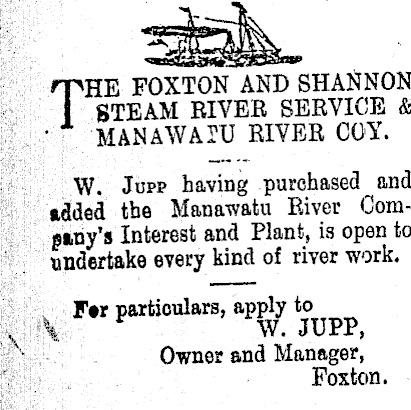 THE FOXTON AND SHANNON STEAM RIVER SERVICE & MANAWATU RIVER COY.

W. JUPP having purchased and added the Manawatu River Company's Interest and Plant, is open to undertake every kind of river work.

For particulars, apply to
W. JUPP,
Owner and Manager,
Foxton.